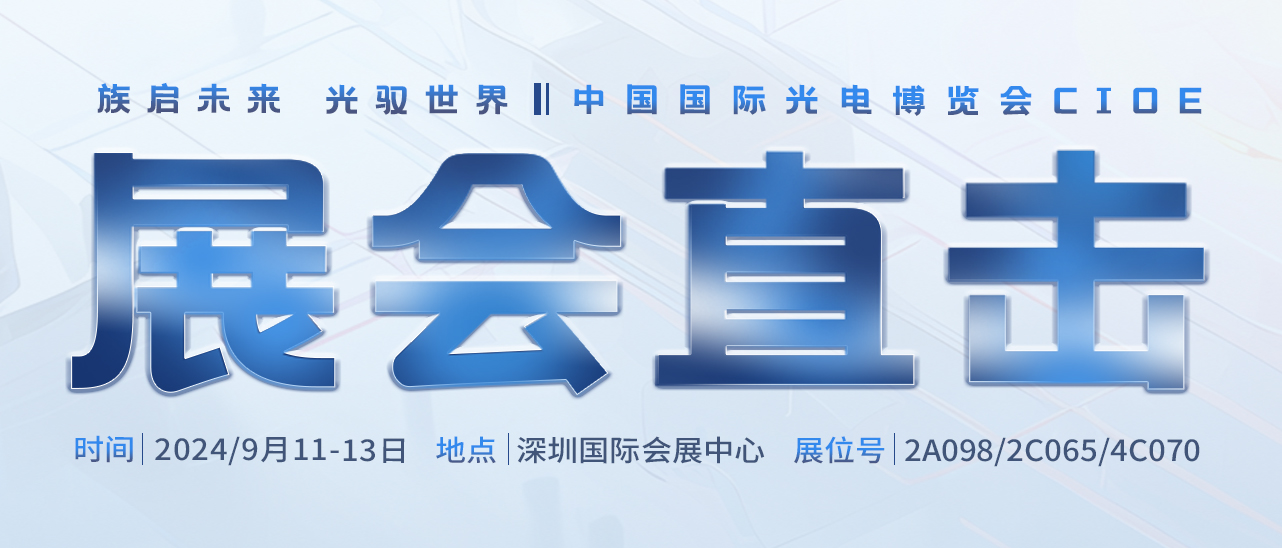 族启未来 光驭世界 ‖ 中国国际光电博览会CIOE

展会直击

时间 | 2024/9月11-13日 地点 | 深圳国际会展中心 展位号 | 2A098/2C065/4C070